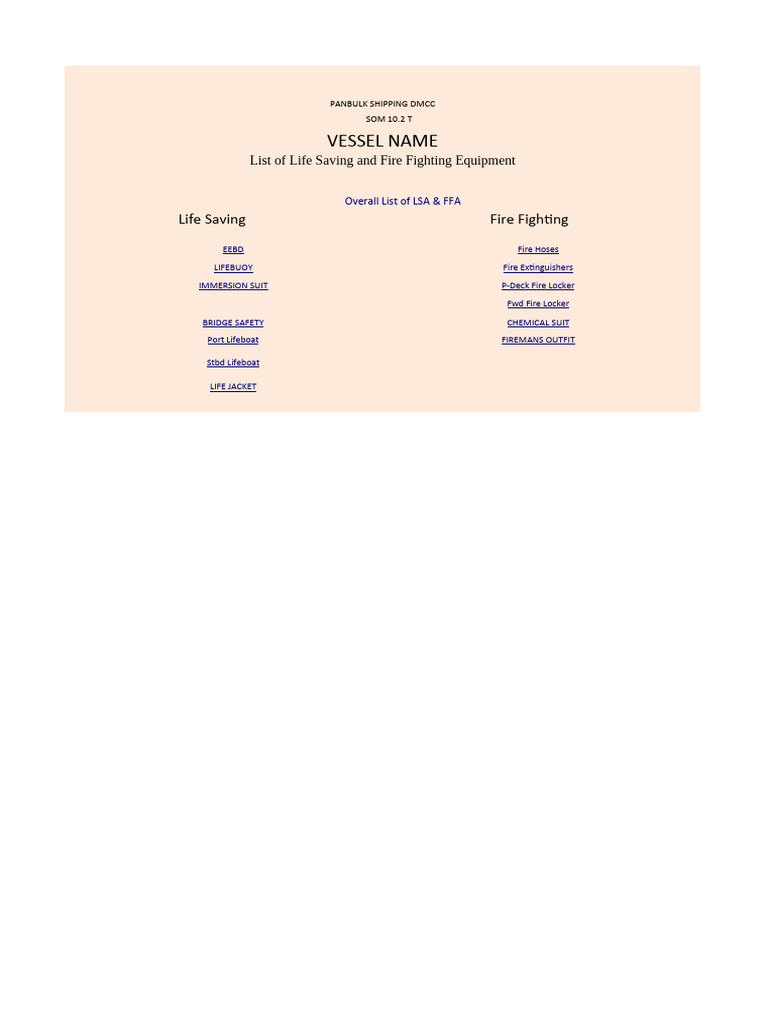 PANBULK SHIPPING DMCC
SOM 10.2 T

VESSEL NAME
List of Life Saving and Fire Fighting Equipment

Overall List of LSA & FFA

Life Saving

EEBD
LIFEBUOY
IMMERSION SUIT
BRIDGE SAFETY
Port Lifeboat
Stbd Lifeboat
LIFE JACKET

Fire Fighting

Fire Hoses
Fire Extinguishers
P-Deck Fire Locker
Fwd Fire Locker
CHEMICAL SUIT
FIREMANS OUTFIT